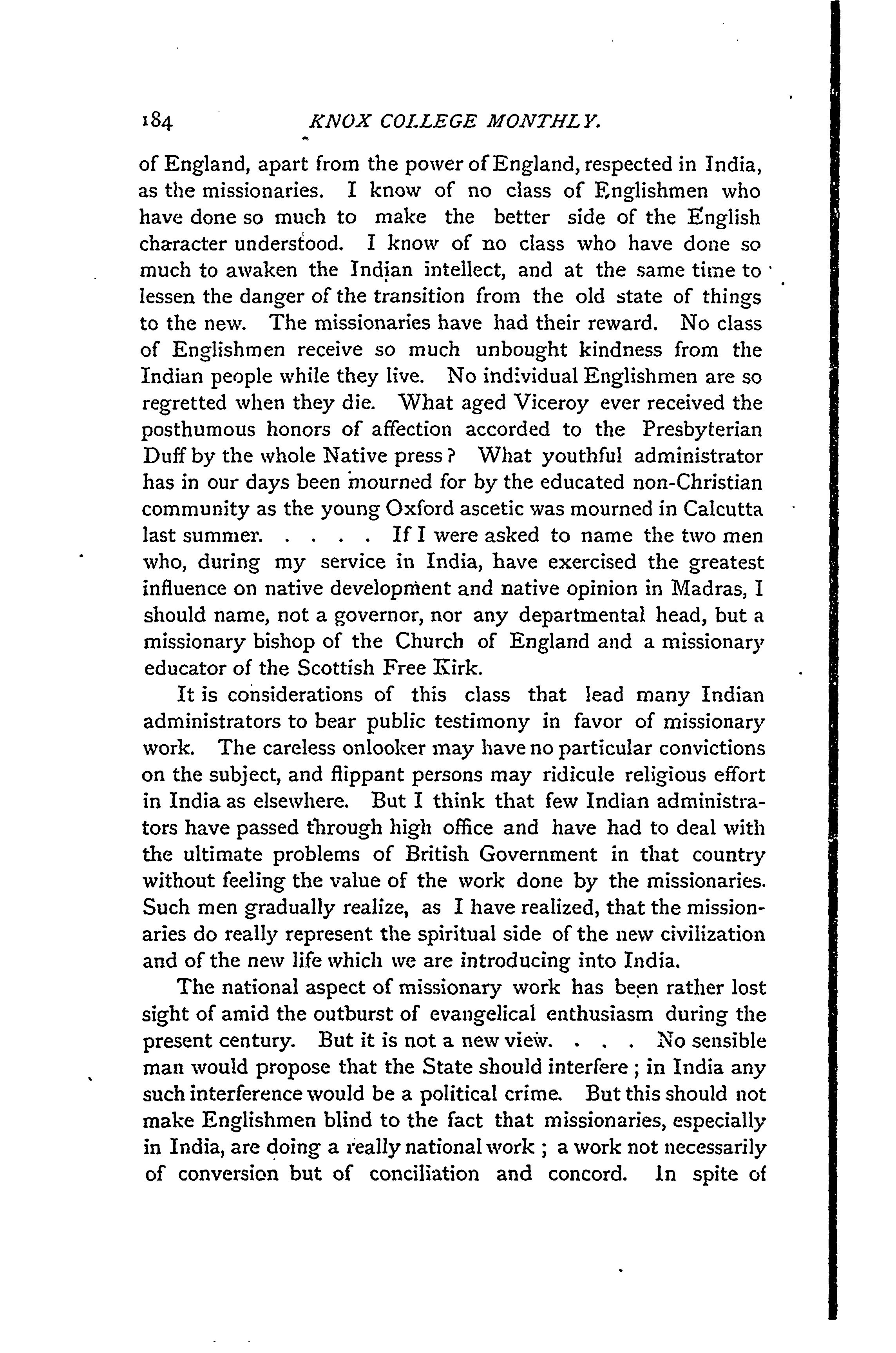 184 KNOX COLLEGE MONTHLY.

of England, apart from the power of England, respected in India, as the missionaries. I know of no class of Englishmen who have done so much to make the better side of the English character understood. I know of no class who have done so much to awaken the Indian intellect, and at the same time to lessen the danger of the transition from the old state of things to the new. The missionaries have had their reward. No class of Englishmen receive so much unbought kindness from the Indian people while they live. No individual Englishmen are so regretted when they die. What aged Viceroy ever received the posthumous honors of affection accorded to the Presbyterian Duff by the whole Native press? What youthful administrator has in our days been mourned for by the educated non-Christian community as the young Oxford ascetic was mourned in Calcutta last summer. . . . . If I were asked to name the two men who, during my service in India, have exercised the greatest influence on native development and native opinion in Madras, I should name, not a governor, nor any departmental head, but a missionary bishop of the Church of England and a missionary educator of the Scottish Free Kirk.

It is considerations of this class that lead many Indian administrators to bear public testimony in favor of missionary work. The careless onlooker may have no particular convictions on the subject, and flippant persons may ridicule religious effort in India as elsewhere. But I think that few Indian administrators have passed through high office and have had to deal with the ultimate problems of British Government in that country without feeling the value of the work done by the missionaries. Such men gradually realize, as I have realized, that the missionaries do really represent the spiritual side of the new civilization and of the new life which we are introducing into India.

The national aspect of missionary work has been rather lost sight of amid the outburst of evangelical enthusiasm during the present century. But it is not a new view. . . . No sensible man would propose that the State should interfere; in India any such interference would be a political crime. But this should not make Englishmen blind to the fact that missionaries, especially in India, are doing a really national work; a work not necessarily of conversion but of conciliation and concord. In spite of